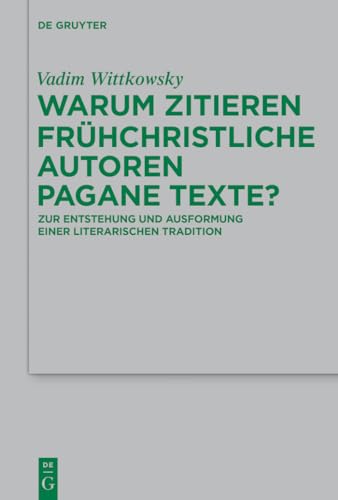 DE GRUYTER

Vadim Wittkowsky

WARUM ZITIEREN FRÜHCHRISTLICHE AUTOREN PAGANE TEXTE?

ZUR ENTSTEHUNG UND AUSFORMUNG EINER LITERARISCHEN TRADITION

DE
G